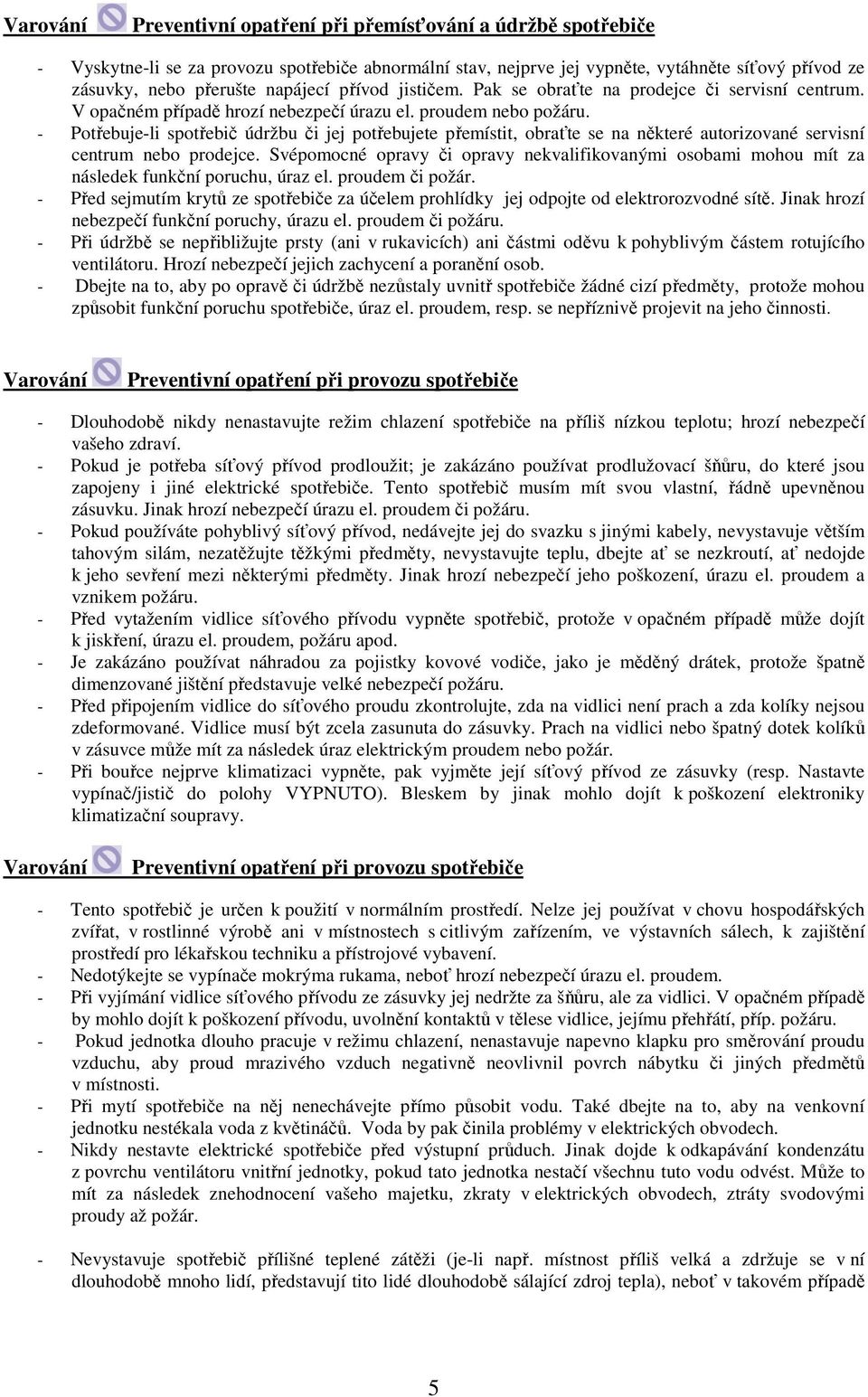 Varování Preventivní opatření při přemísťování a údržbě spotřebiče

- Vyskytne-li se za provozu spotřebiče abnormální stav, nejprve jej vypněte, vytáhněte síťový přívod ze zásuvky, nebo přerušte napájecí přívod jističem. Pak se obraťte na prodejce či servisní centrum. V opačném případě hrozí nebezpečí úrazu el. proudem nebo požáru.
- Potřebuje-li spotřebič údržbu či jej potřebujete přemístit, obraťte se na některé autorizované servisní centrum nebo prodejce. Svépomocné opravy či opravy nekvalifikovanými osobami mohou mít za následek funkční poruchu, úraz el. proudem či požár.
- Před sejmutím krytů ze spotřebiče za účelem prohlídky jej odpojte od elektrorozvodné sítě. Jinak hrozí nebezpečí funkční poruchy, úrazu el. proudem či požáru.
- Při údržbě se nepřibližujte prsty (ani v rukavicích) ani částmi oděvu k pohyblivým částem rotujícího ventilátoru. Hrozí nebezpečí jejich zachycení a poranění osob.
- Dbejte na to, aby po opravě či údržbě nezůstaly uvnitř spotřebiče žádné cizí předměty, protože mohou způsobit funkční poruchu spotřebiče, úraz el. proudem, resp. se nepříznivě projevit na jeho činnosti.

Varování Preventivní opatření při provozu spotřebiče

- Dlouhodobě nikdy nenastavujte režim chlazení spotřebiče na příliš nízkou teplotu; hrozí nebezpečí vašeho zdraví.
- Pokud je potřeba síťový přívod prodloužit; je zakázáno používat prodlužovací šňůru, do které jsou zapojeny i jiné elektrické spotřebiče. Tento spotřebič musím mít svou vlastní, řádně upevněnou zásuvku. Jinak hrozí nebezpečí úrazu el. proudem či požáru.
- Pokud používáte pohyblivý síťový přívod, nedávejte jej do svazku s jinými kabely, nevystavuje větším tahovým silám, nezatěžujte těžkými předměty, nevystavujte teplu, dbejte ať se nezkroutí, ať nedojde k jeho sevření mezi některými předměty. Jinak hrozí nebezpečí jeho poškození, úrazu el. proudem a vznikem požáru.
- Před vytažením vidlice síťového přívodu vypněte spotřebič, protože v opačném případě může dojít k jiskření, úrazu el. proudem, požáru apod.
- Je zakázáno používat náhradou za pojistky kovové vodiče, jako je měděný drátek, protože špatně dimenzované jištění představuje velké nebezpečí požáru.
- Před připojením vidlice do síťového proudu zkontrolujte, zda na vidlici není prach a zda kolíky nejsou zdeformované. Vidlice musí být zcela zasunuta do zásuvky. Prach na vidlici nebo špatný dotek kolíků v zásuvce může mít za následek úraz elektrickým proudem nebo požár.
- Při bouřce nejprve klimatizaci vypněte, pak vyjměte její síťový přívod ze zásuvky (resp. Nastavte vypínač/jistič do polohy VYPNUTO). Bleskem by jinak mohlo dojít k poškození elektroniky klimatizační soupravy.

Varování Preventivní opatření při provozu spotřebiče

- Tento spotřebič je určen k použití v normálním prostředí. Nelze jej používat v chovu hospodářských zvířat, v rostlinné výrobě ani v místnostech s citlivým zařízením, ve výstavních sálech, k zajištění prostředí pro lékařskou techniku a přístrojové vybavení.
- Nedotýkejte se vypínače mokrýma rukama, neboť hrozí nebezpečí úrazu el. proudem.
- Při vyjímání vidlice síťového přívodu ze zásuvky jej nedržte za šňůru, ale za vidlici. V opačném případě by mohlo dojít k poškození přívodu, uvolnění kontaktů v tělese vidlice, jejímu přehřátí, příp. požáru.
- Pokud jednotka dlouho pracuje v režimu chlazení, nenastavuje napevno klapku pro směrování proudu vzduchu, aby proud mrazivého vzduch negativně neovlivnil povrch nábytku či jiných předmětů v místnosti.
- Při mytí spotřebiče na něj nenechávejte přímo působit vodu. Také dbejte na to, aby na venkovní jednotku nestékala voda z květináčů. Voda by pak činila problémy v elektrických obvodech.
- Nikdy nestavte elektrické spotřebiče před výstupní průduch. Jinak dojde k odkapávání kondenzátu z povrchu ventilátoru vnitřní jednotky, pokud tato jednotka nestačí všechnu tuto vodu odvést. Může to mít za následek znehodnocení vašeho majetku, zkraty v elektrických obvodech, ztráty svodovými proudy až požár.

- Nevystavuje spotřebič přílišné teplené zátěži (je-li např. místnost příliš velká a zdržuje se v ní dlouhodobě mnoho lidí, představují tito lidé dlouhodobě sálající zdroj tepla), neboť v takovém případě

5